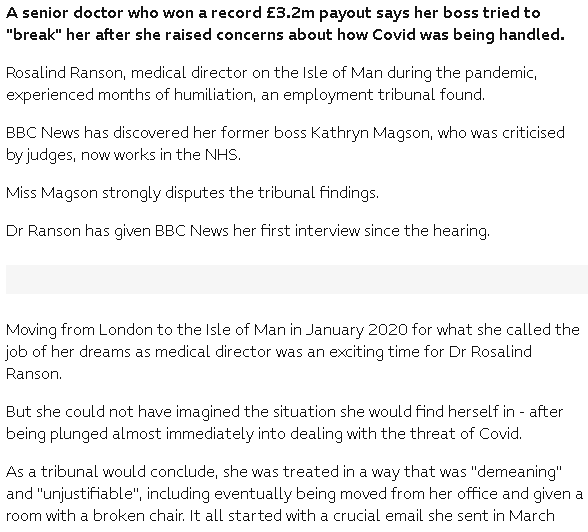 A senior doctor who won a record £3.2m payout says her boss tried to "break" her after she raised concerns about how Covid was being handled.

Rosalind Ranson, medical director on the Isle of Man during the pandemic, experienced months of humiliation, an employment tribunal found.

BBC News has discovered her former boss Kathryn Magson, who was criticised by judges, now works in the NHS.

Miss Magson strongly disputes the tribunal findings.

Dr Ranson has given BBC News her first interview since the hearing.

Moving from London to the Isle of Man in January 2020 for what she called the job of her dreams as medical director was an exciting time for Dr Rosalind Ranson.

But she could not have imagined the situation she would find herself in - after being plunged almost immediately into dealing with the threat of Covid.

As a tribunal would conclude, she was treated in a way that was "demeaning" and "unjustifiable", including eventually being moved from her office and given a room with a broken chair. It all started with a crucial email she sent in March